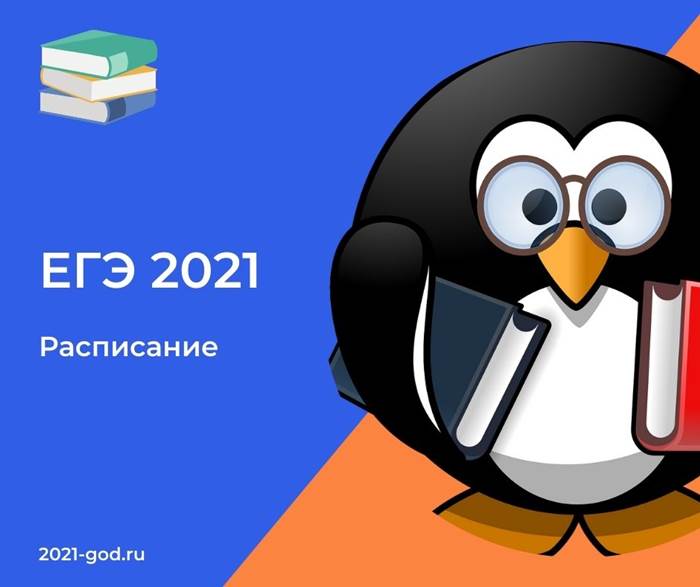 ЕГЭ 2021

Расписание

2021-god.ru